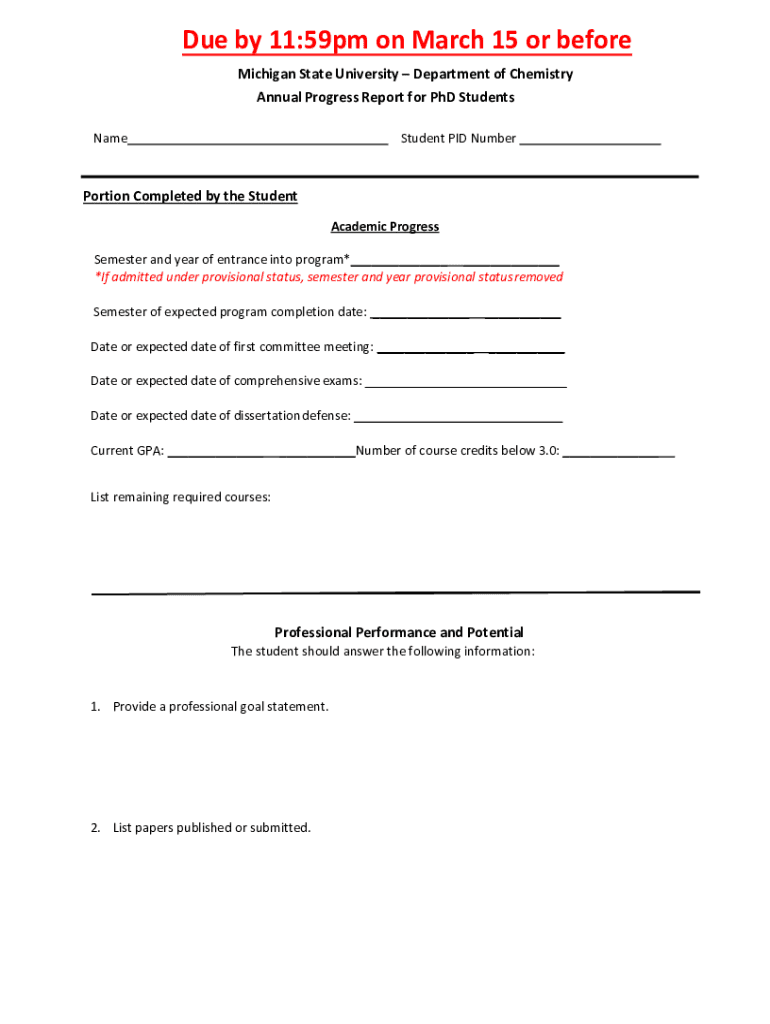 Due by 11:59pm on March 15 or before

Michigan State University – Department of Chemistry
Annual Progress Report for PhD Students

Name_____________________________________ Student PID Number ____________________

Portion Completed by the Student

Academic Progress

Semester and year of entrance into program*______________________________
*If admitted under provisional status, semester and year provisional status removed

Semester of expected program completion date: ___________________________

Date or expected date of first committee meeting: ___________________________

Date or expected date of comprehensive exams: _____________________________

Date or expected date of dissertation defense: ______________________________

Current GPA: ___________________________Number of course credits below 3.0: ________________

List remaining required courses:

Professional Performance and Potential
The student should answer the following information:

1. Provide a professional goal statement.

2. List papers published or submitted.